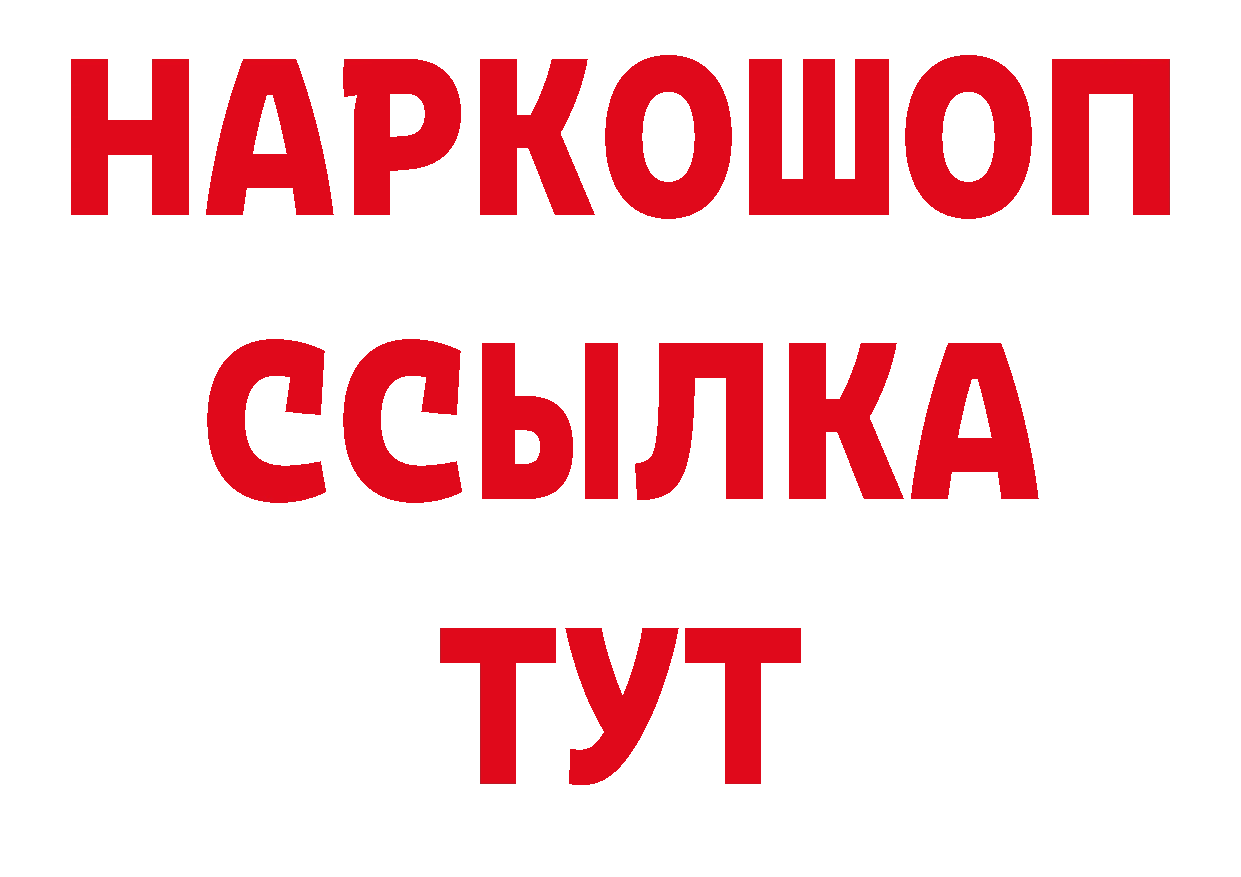 НАРКОШОП
ССЫЛКА
ТУТ